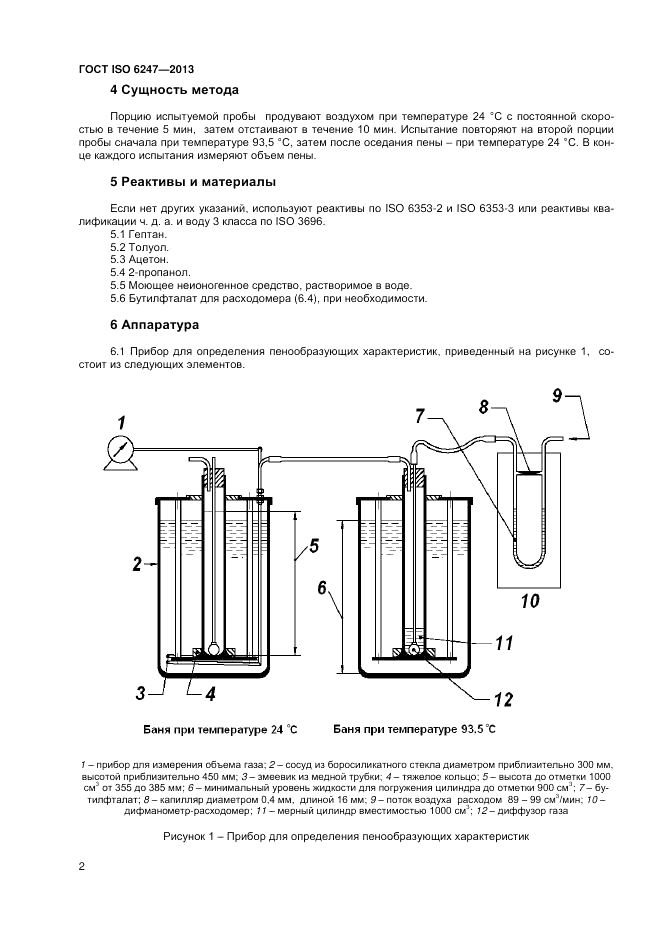 ГОСТ ISO 6247—2013

4 Сущность метода

Порцию испытуемой пробы продувают воздухом при температуре 24 °С с постоянной скоростью в течение 5 мин, затем отстаивают в течение 10 мин. Испытание повторяют на второй порции пробы сначала при температуре 93,5 °С, затем после оседания пены – при температуре 24 °С. В конце каждого испытания измеряют объем пены.

5 Реактивы и материалы

Если нет других указаний, используют реактивы по ISO 6353-2 и ISO 6353-3 или реактивы квалификации ч. д. а. и воду 3 класса по ISO 3696.
5.1 Гептан.
5.2 Толуол.
5.3 Ацетон.
5.4 2-пропанол.
5.5 Моющее неионогенное средство, растворимое в воде.
5.6 Бутилфталат для расходомера (6.4), при необходимости.

6 Аппаратура

6.1 Прибор для определения пенообразующих характеристик, приведенный на рисунке 1, состоит из следующих элементов.

1
2
3
4
5
6
7
8
9
10
11
12

Баня при температуре 24 °С
Баня при температуре 93.5 °С

1 – прибор для измерения объема газа; 2 – сосуд из боросиликатного стекла диаметром приблизительно 300 мм, высотой приблизительно 450 мм; 3 – змеевик из медной трубки; 4 – тяжелое кольцо; 5 – высота до отметки 1000 см$^3$ от 355 до 385 мм; 6 – минимальный уровень жидкости для погружения цилиндра до отметки 900 см$^3$; 7 – бутилфталат; 8 – капилляр диаметром 0,4 мм, длиной 16 мм; 9 – поток воздуха расходом 89 – 99 см$^3$/мин; 10 – дифманометр-расходомер; 11 – мерный цилиндр вместимостью 1000 см$^3$; 12 – диффузор газа

Рисунок 1 – Прибор для определения пенообразующих характеристик

2